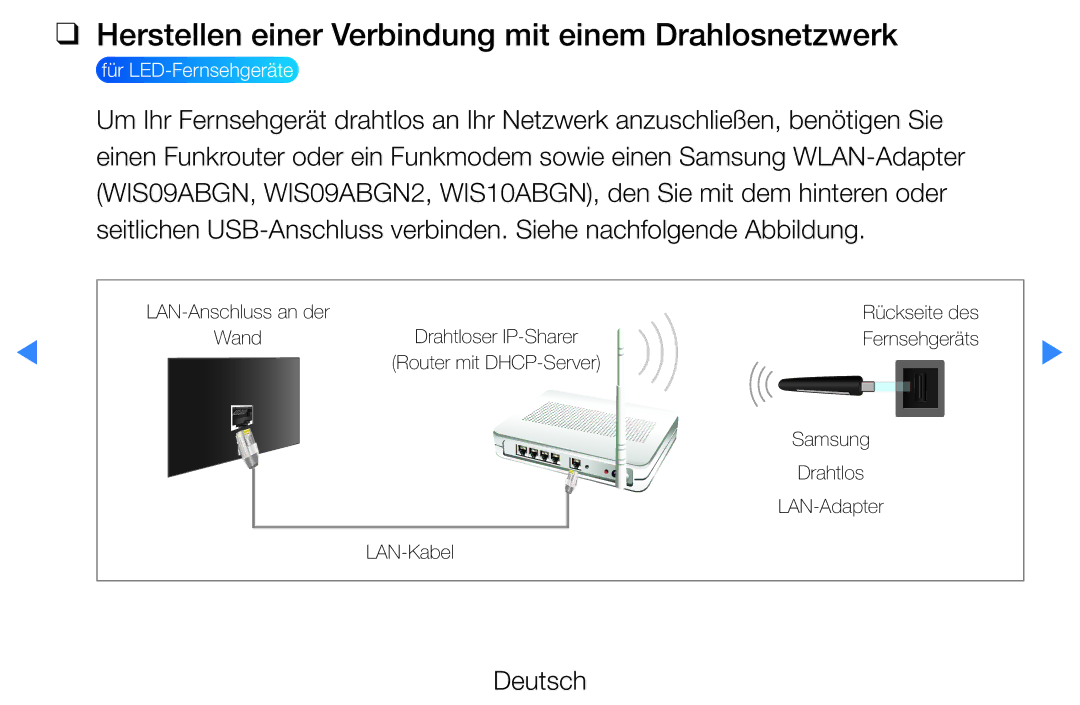 ❑ Herstellen einer Verbindung mit einem Drahlosnetzwerk

für LED-Fernsehgeräte

Um Ihr Fernsehgerät drahtlos an Ihr Netzwerk anzuschließen, benötigen Sie einen Funkrouter oder ein Funkmodem sowie einen Samsung WLAN-Adapter (WIS09ABGN, WIS09ABGN2, WIS10ABGN), den Sie mit dem hinteren oder seitlichen USB-Anschluss verbinden. Siehe nachfolgende Abbildung.

LAN-Anschluss an der Wand

Drahtloser IP-Sharer (Router mit DHCP-Server)

Rückseite des Fernsehgeräts

Samsung Drahtlos LAN-Adapter

LAN-Kabel

Deutsch